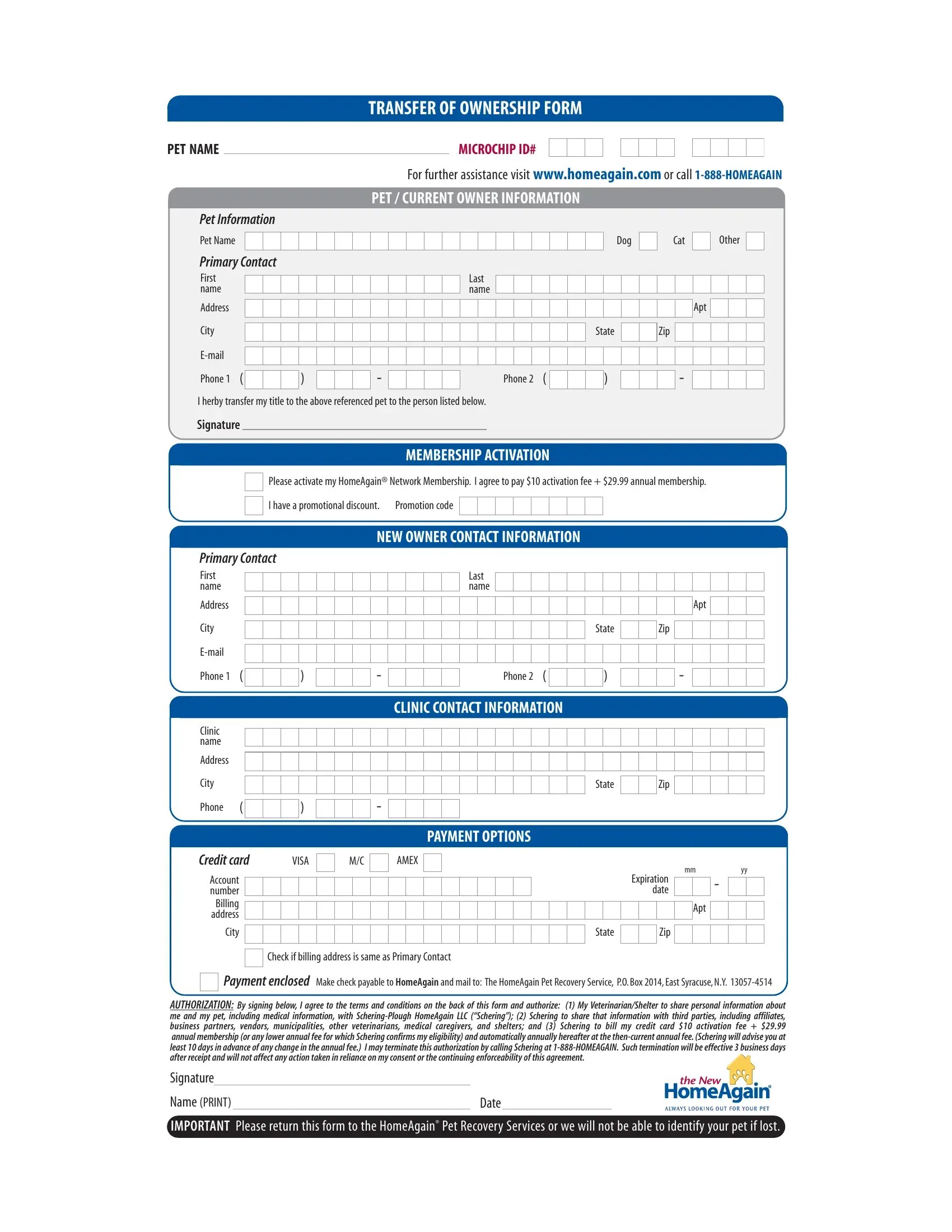 TRANSFER OF OWNERSHIP FORM

PET NAME

MICROCHIP ID#

For further assistance visit www.homeagain.com or call 1-888-HOMEAGAIN

PET / CURRENT OWNER INFORMATION

Pet Information

Pet Name Dog Cat Other

Primary Contact

First name Last name

Address Apt

City State Zip

E-mail

Phone 1 ( ) - Phone 2 ( ) -

I herby transfer my title to the above referenced pet to the person listed below.

Signature

MEMBERSHIP ACTIVATION

Please activate my HomeAgain® Network Membership. I agree to pay $10 activation fee + $29.99 annual membership.

I have a promotional discount. Promotion code

NEW OWNER CONTACT INFORMATION

Primary Contact

First name Last name

Address Apt

City State Zip

E-mail

Phone 1 ( ) - Phone 2 ( ) -

CLINIC CONTACT INFORMATION

Clinic name

Address

City State Zip

Phone ( ) -

PAYMENT OPTIONS

Credit card VISA M/C AMEX

Account number

Expiration date mm - yy

Billing address Apt

City State Zip

Check if billing address is same as Primary Contact

Payment enclosed Make check payable to HomeAgain and mail to: The HomeAgain Pet Recovery Service, P.O. Box 2014, East Syracuse, N.Y. 13057-4514

AUTHORIZATION: By signing below, I agree to the terms and conditions on the back of this form and authorize: (1) My Veterinarian/Shelter to share personal information about me and my pet, including medical information, with Schering-Plough HomeAgain LLC ("Schering"); (2) Schering to share that information with third parties, including affiliates, business partners, vendors, municipalities, other veterinarians, medical caregivers, and shelters; and (3) Schering to bill my credit card $10 activation fee + $29.99 annual membership (or any lower annual fee for which Schering confirms my eligibility) and automatically annually hereafter at the then-current annual fee. (Schering will advise you at least 10 days in advance of any change in the annual fee.) I may terminate this authorization by calling Schering at 1-888-HOMEAGAIN. Such termination will be effective 3 business days after receipt and will not affect any action taken in reliance on my consent or the continuing enforceability of this agreement.

Signature

Name (PRINT) Date

the New HomeAgain®
ALWAYS LOOKING OUT FOR YOUR PET

IMPORTANT Please return this form to the HomeAgain® Pet Recovery Services or we will not be able to identify your pet if lost.